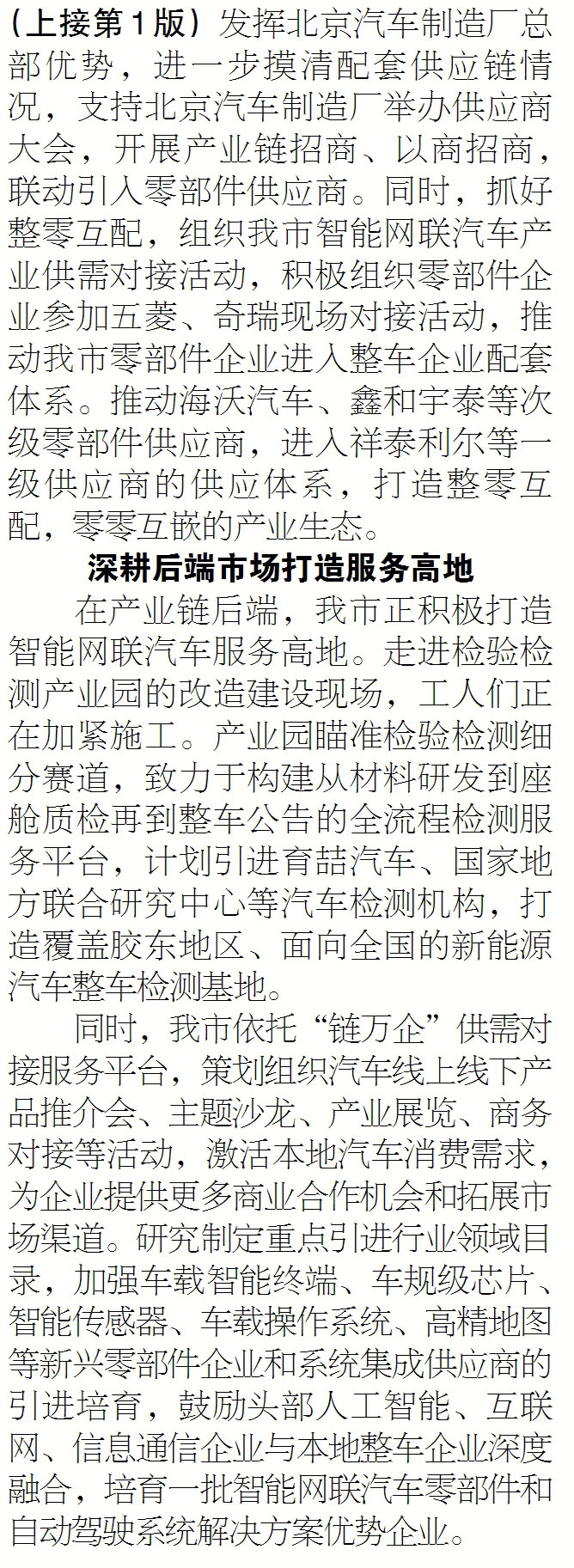 （上接第1版）发挥北京汽车制造厂总部优势，进一步摸清配套供应链情况，支持北京汽车制造厂举办供应商大会，开展产业链招商、以商招商，联动引入零部件供应商。同时，抓好整零互配，组织我市智能网联汽车产业供需对接活动，积极组织零部件企业参加五菱、奇瑞现场对接活动，推动我市零部件企业进入整车企业配套体系。推动海沃汽车、鑫和宇泰等次级零部件供应商，进入祥泰利尔等一级供应商的供应体系，打造整零互配，零零互嵌的产业生态。

深耕后端市场打造服务高地

在产业链后端，我市正积极打造智能网联汽车服务高地。走进检验检测产业园的改造建设现场，工人们正在加紧施工。产业园瞄准检验检测细分赛道，致力于构建从材料研发到座舱质检再到整车公告的全流程检测服务平台，计划引进育喆汽车、国家地方联合研究中心等汽车检测机构，打造覆盖胶东地区、面向全国的新能源汽车整车检测基地。

同时，我市依托“链万企”供需对接服务平台，策划组织汽车线上线下产品推介会、主题沙龙、产业展览、商务对接等活动，激活本地汽车消费需求，为企业提供更多商业合作机会和拓展市场渠道。研究制定重点引进行业领域目录，加强车载智能终端、车规级芯片、智能传感器、车载操作系统、高精地图等新兴零部件企业和系统集成供应商的引进培育，鼓励头部人工智能、互联网、信息通信企业与本地整车企业深度融合，培育一批智能网联汽车零部件和自动驾驶系统解决方案优势企业。